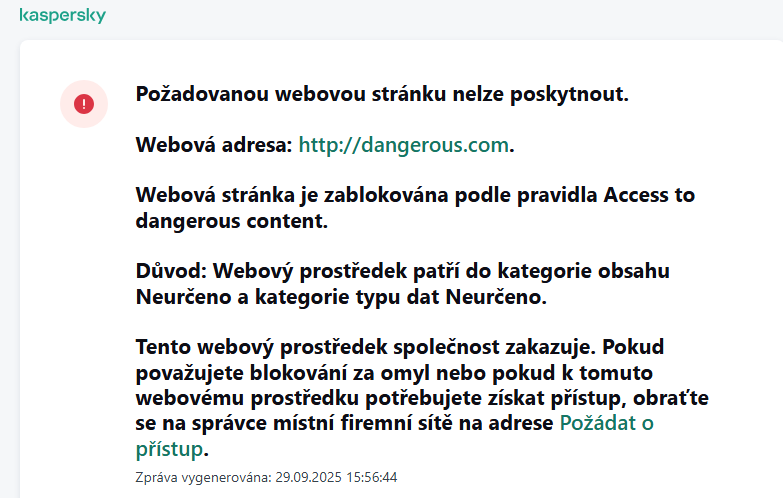 kaspersky

Požadovanou webovou stránku nelze poskytnout.

Webová adresa: http://dangerous.com.

Webová stránka je zablokována podle pravidla Access to dangerous content.

Důvod: Webový prostředek patří do kategorie obsahu Neurčeno a kategorie typu dat Neurčeno.

Tento webový prostředek společnost zakazuje. Pokud považujete blokování za omyl nebo pokud k tomuto webovému prostředku potřebujete získat přístup, obraťte se na správce místní firemní sítě na adrese Požádat o přístup.

Zpráva vygenerována: 29.09.2025 15:56:44